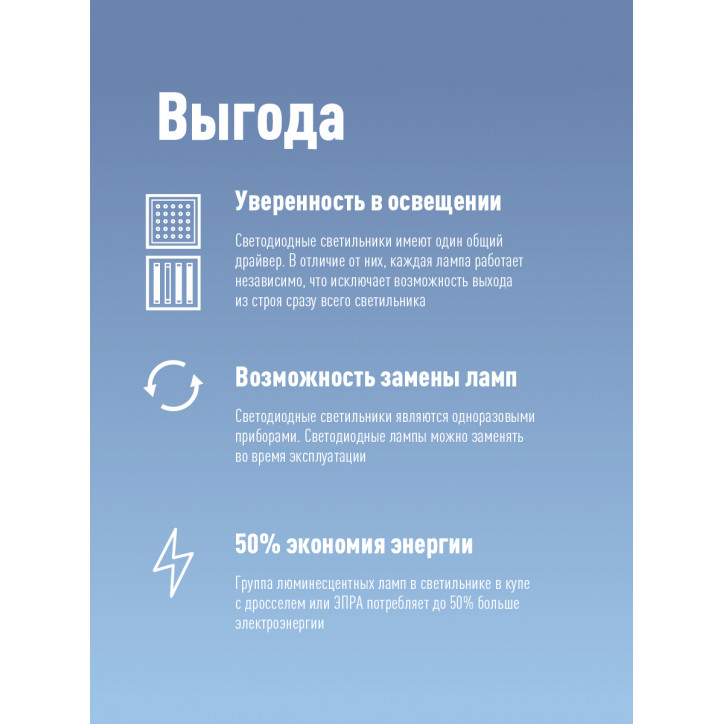 Выгода

Уверенность в освещении

Светодиодные светильники имеют один общий драйвер. В отличие от них, каждая лампа работает независимо, что исключает возможность выхода из строя сразу всего светильника

Возможность замены ламп

Светодиодные светильники являются одноразовыми приборами. Светодиодные лампы можно заменять во время эксплуатации

50% экономия энергии

Группа люминесцентных ламп в светильнике в купе с дросселем или ЭПРА потребляет до 50% больше электроэнергии